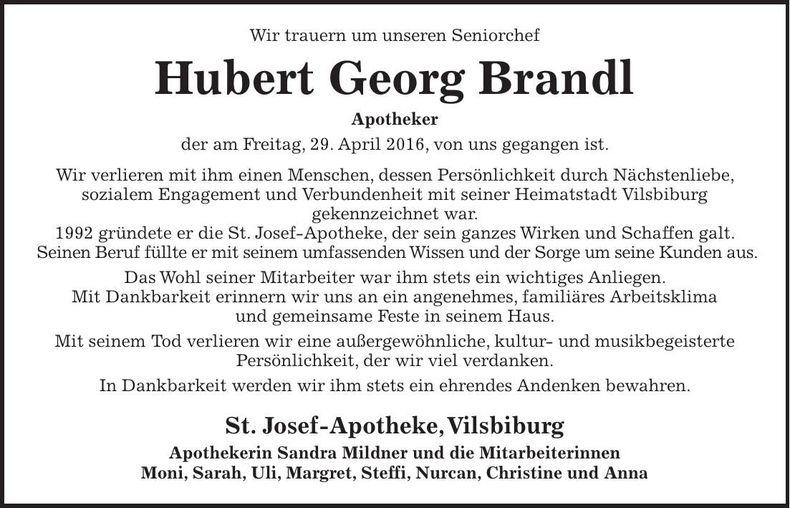 Wir trauern um unseren Seniorchef

Hubert Georg Brandl

Apotheker

der am Freitag, 29. April 2016, von uns gegangen ist.

Wir verlieren mit ihm einen Menschen, dessen Persönlichkeit durch Nächstenliebe, sozialem Engagement und Verbundenheit mit seiner Heimatstadt Vilsbiburg gekennzeichnet war.
1992 gründete er die St. Josef-Apotheke, der sein ganzes Wirken und Schaffen galt. Seinen Beruf füllte er mit seinem umfassenden Wissen und der Sorge um seine Kunden aus.

Das Wohl seiner Mitarbeiter war ihm stets ein wichtiges Anliegen. Mit Dankbarkeit erinnern wir uns an ein angenehmes, familiäres Arbeitsklima und gemeinsame Feste in seinem Haus.

Mit seinem Tod verlieren wir eine außergewöhnliche, kultur- und musikbegeisterte Persönlichkeit, der wir viel verdanken.

In Dankbarkeit werden wir ihm stets ein ehrendes Andenken bewahren.

St. Josef-Apotheke, Vilsbiburg

Apothekerin Sandra Mildner und die Mitarbeiterinnen
Moni, Sarah, Uli, Margret, Steffi, Nurcan, Christine und Anna